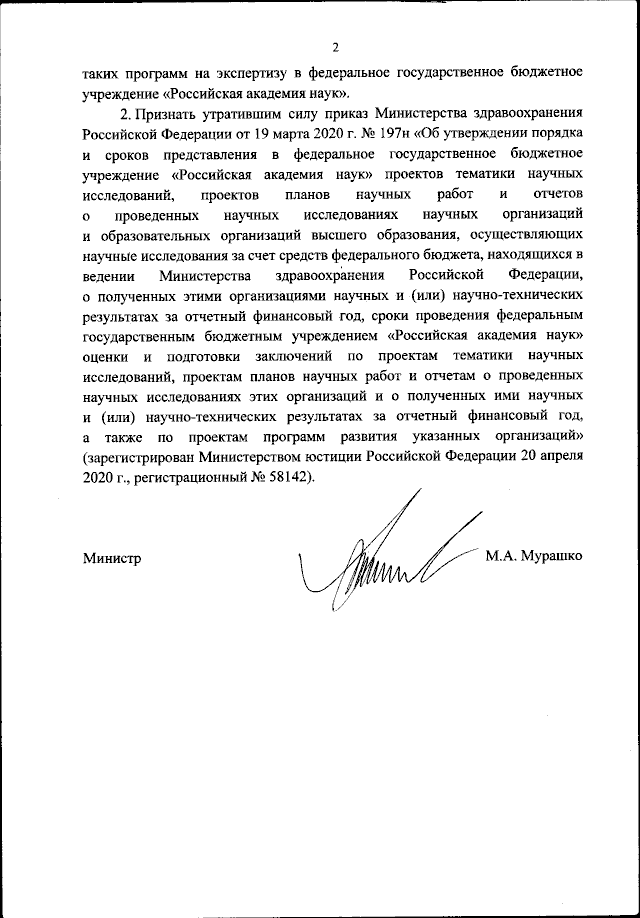 2

таких программ на экспертизу в федеральное государственное бюджетное учреждение «Российская академия наук».

2. Признать утратившим силу приказ Министерства здравоохранения Российской Федерации от 19 марта 2020 г. № 197н «Об утверждении порядка и сроков представления в федеральное государственное бюджетное учреждение «Российская академия наук» проектов тематики научных исследований, проектов планов научных работ и отчетов о проведенных научных исследованиях научных организаций и образовательных организаций высшего образования, осуществляющих научные исследования за счет средств федерального бюджета, находящихся в ведении Министерства здравоохранения Российской Федерации, о полученных этими организациями научных и (или) научно-технических результатах за отчетный финансовый год, сроки проведения федеральным государственным бюджетным учреждением «Российская академия наук» оценки и подготовки заключений по проектам тематики научных исследований, проектам планов научных работ и отчетам о проведенных научных исследованиях этих организаций и о полученных ими научных и (или) научно-технических результатах за отчетный финансовый год, а также по проектам программ развития указанных организаций» (зарегистрирован Министерством юстиции Российской Федерации 20 апреля 2020 г., регистрационный № 58142).

Министр

М.А. Мурашко